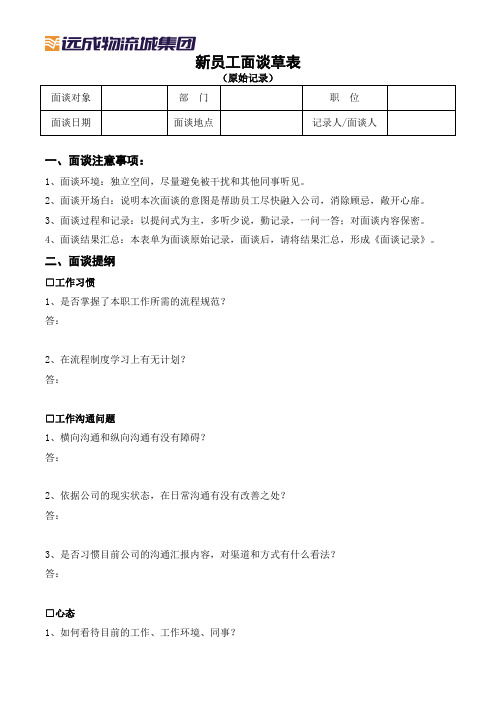 远成物流城集团

新员工面谈草表
（原始记录）

| 面谈对象 | | 部　门 | | 职　位 | |
|---|---|---|---|---|---|
| 面谈日期 | | 面谈地点 | | 记录人/面谈人 | |

一、面谈注意事项：

1、面谈环境：独立空间，尽量避免被干扰和其他同事听见。

2、面谈开场白：说明本次面谈的意图是帮助员工尽快融入公司，消除顾忌，敞开心扉。

3、面谈过程和记录：以提问式为主，多听少说，勤记录，一问一答；对面谈内容保密。

4、面谈结果汇总：本表单为面谈原始记录，面谈后，请将结果汇总，形成《面谈记录》。

二、面谈提纲

☐工作习惯

1、是否掌握了本职工作所需的流程规范？

答：

2、在流程制度学习上有无计划？

答：

☐工作沟通问题

1、横向沟通和纵向沟通有没有障碍？

答：

2、依据公司的现实状态，在日常沟通有没有改善之处？

答：

3、是否习惯目前公司的沟通汇报内容，对渠道和方式有什么看法？

答：

☐心态

1、如何看待目前的工作、工作环境、同事？